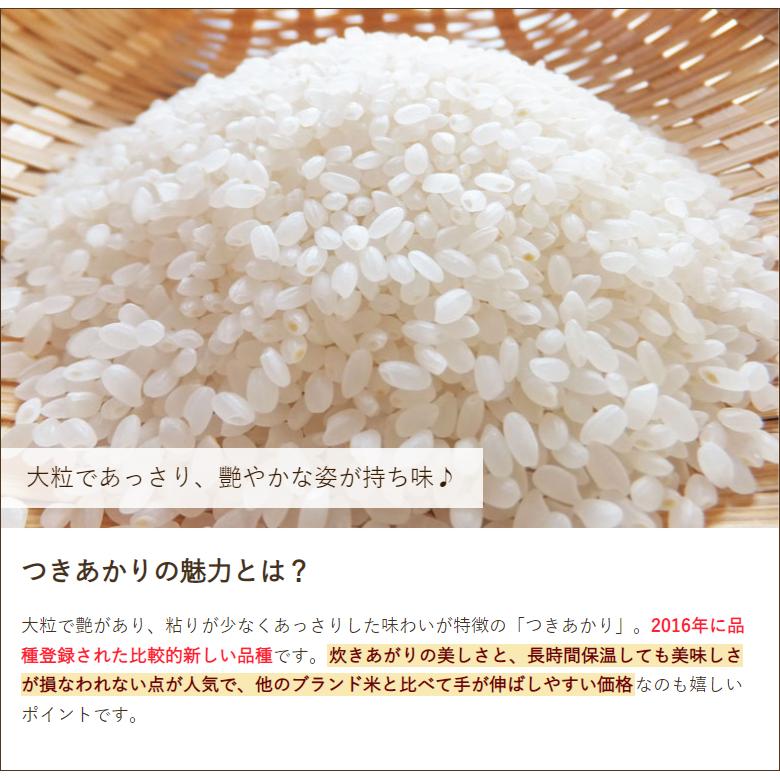 大粒であっさり、艶やかな姿が持ち味♪

つきあかりの魅力とは？

大粒で艶があり、粘りが少なくあっさりした味わいが特徴の「つきあかり」。2016年に品種登録された比較的新しい品種です。炊きあがりの美しさと、長時間保温しても美味しさが損なわれない点が人気で、他のブランド米と比べて手が伸ばしやすい価格なのも嬉しいポイントです。